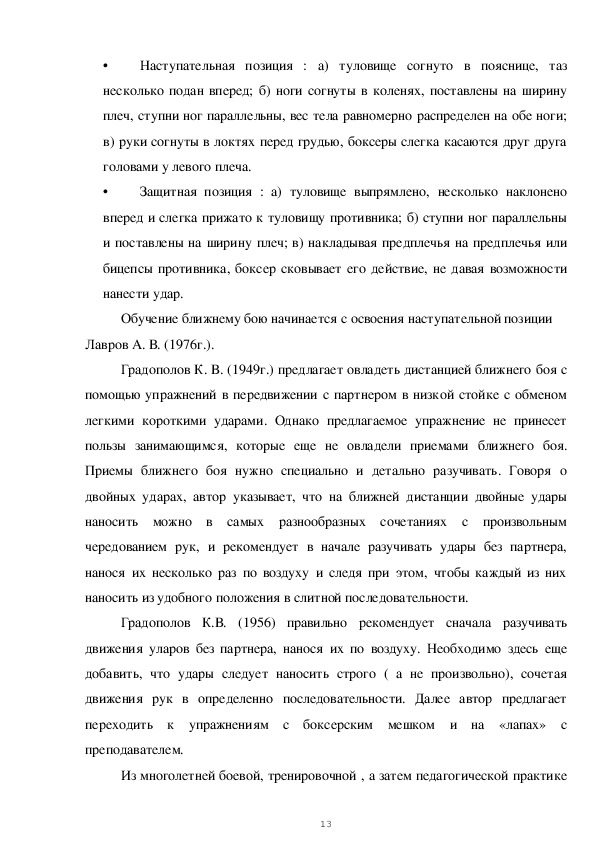 • Наступательная позиция : а) туловище согнуто в пояснице, таз несколько подан вперед; б) ноги согнуты в коленях, поставлены на ширину плеч, ступни ног параллельны, вес тела равномерно распределен на обе ноги; в) руки согнуты в локтях перед грудью, боксеры слегка касаются друг друга головами у левого плеча.

• Защитная позиция : а) туловище выпрямлено, несколько наклонено вперед и слегка прижато к туловищу противника; б) ступни ног параллельны и поставлены на ширину плеч; в) накладывая предплечья на предплечья или бицепсы противника, боксер сковывает его действие, не давая возможности нанести удар.

Обучение ближнему бою начинается с освоения наступательной позиции Лавров А. В. (1976г.).

Градополов К. В. (1949г.) предлагает овладеть дистанцией ближнего боя с помощью упражнений в передвижении с партнером в низкой стойке с обменом легкими короткими ударами. Однако предлагаемое упражнение не принесет пользы занимающимся, которые еще не овладели приемами ближнего боя. Приемы ближнего боя нужно специально и детально разучивать. Говоря о двойных ударах, автор указывает, что на ближней дистанции двойные удары наносить можно в самых разнообразных сочетаниях с произвольным чередованием рук, и рекомендует в начале разучивать удары без партнера, нанося их несколько раз по воздуху и следя при этом, чтобы каждый из них наносить из удобного положения в слитной последовательности.

Градополов К.В. (1956) правильно рекомендует сначала разучивать движения уларов без партнера, нанося их по воздуху. Необходимо здесь еще добавить, что удары следует наносить строго ( а не произвольно), сочетая движения рук в определенно последовательности. Далее автор предлагает переходить к упражнениям с боксерским мешком и на «лапах» с преподавателем.

Из многолетней боевой, тренировочной , а затем педагогической практике

13